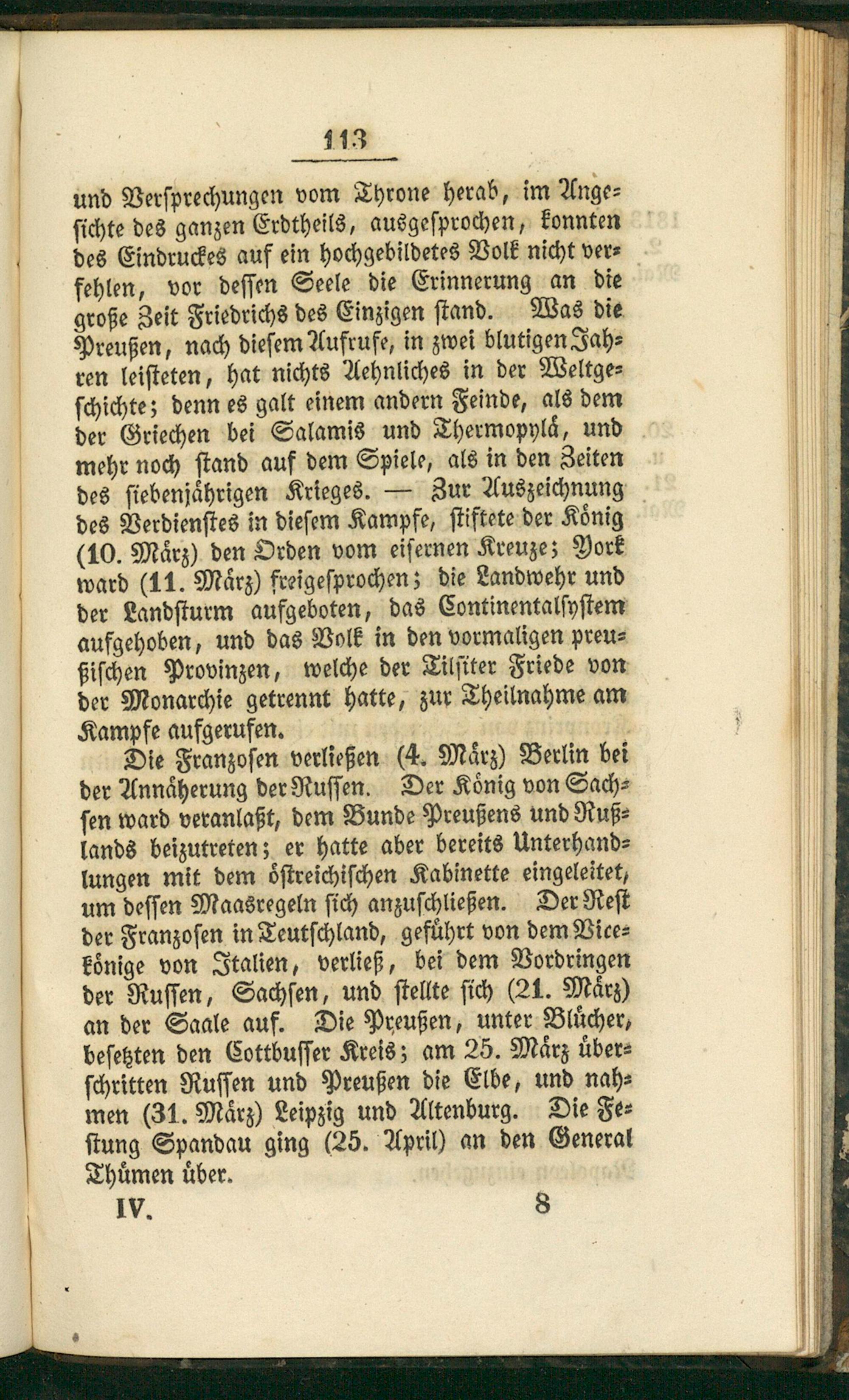 113

und Versprechungen vom Throne herab, im Angesichte des ganzen Erdtheils, ausgesprochen, konnten des Eindruckes auf ein hochgebildetes Volk nicht verfehlen, vor dessen Seele die Erinnerung an die große Zeit Friedrichs des Einzigen stand. Was die Preußen, nach diesem Aufrufe, in zwei blutigen Jahren leisteten, hat nichts Aehnliches in der Weltgeschichte; denn es galt einem andern Feinde, als dem der Griechen bei Salamis und Thermopylä, und mehr noch stand auf dem Spiele, als in den Zeiten des siebenjährigen Krieges. — Zur Auszeichnung des Verdienstes in diesem Kampfe, stiftete der König (10. März) den Orden vom eisernen Kreuze; York ward (11. März) freigesprochen; die Landwehr und der Landsturm aufgeboten, das Continentalsystem aufgehoben, und das Volk in den vormaligen preußischen Provinzen, welche der Tilsiter Friede von der Monarchie getrennt hatte, zur Theilnahme am Kampfe aufgerufen.

Die Franzosen verließen (4. März) Berlin bei der Annäherung der Russen. Der König von Sachsen ward veranlaßt, dem Bunde Preußens und Rußlands beizutreten; er hatte aber bereits Unterhandlungen mit dem östreichischen Kabinette eingeleitet, um dessen Maasregeln sich anzuschließen. Der Rest der Franzosen in Teutschland, geführt von dem Vicekönige von Italien, verließ, bei dem Vordringen der Russen, Sachsen, und stellte sich (21. März) an der Saale auf. Die Preußen, unter Blücher, besetzten den Cottbusser Kreis; am 25. März überschritten Russen und Preußen die Elbe, und nahmen (31. März) Leipzig und Altenburg. Die Festung Spandau ging (25. April) an den General Thümen über.

IV. 8